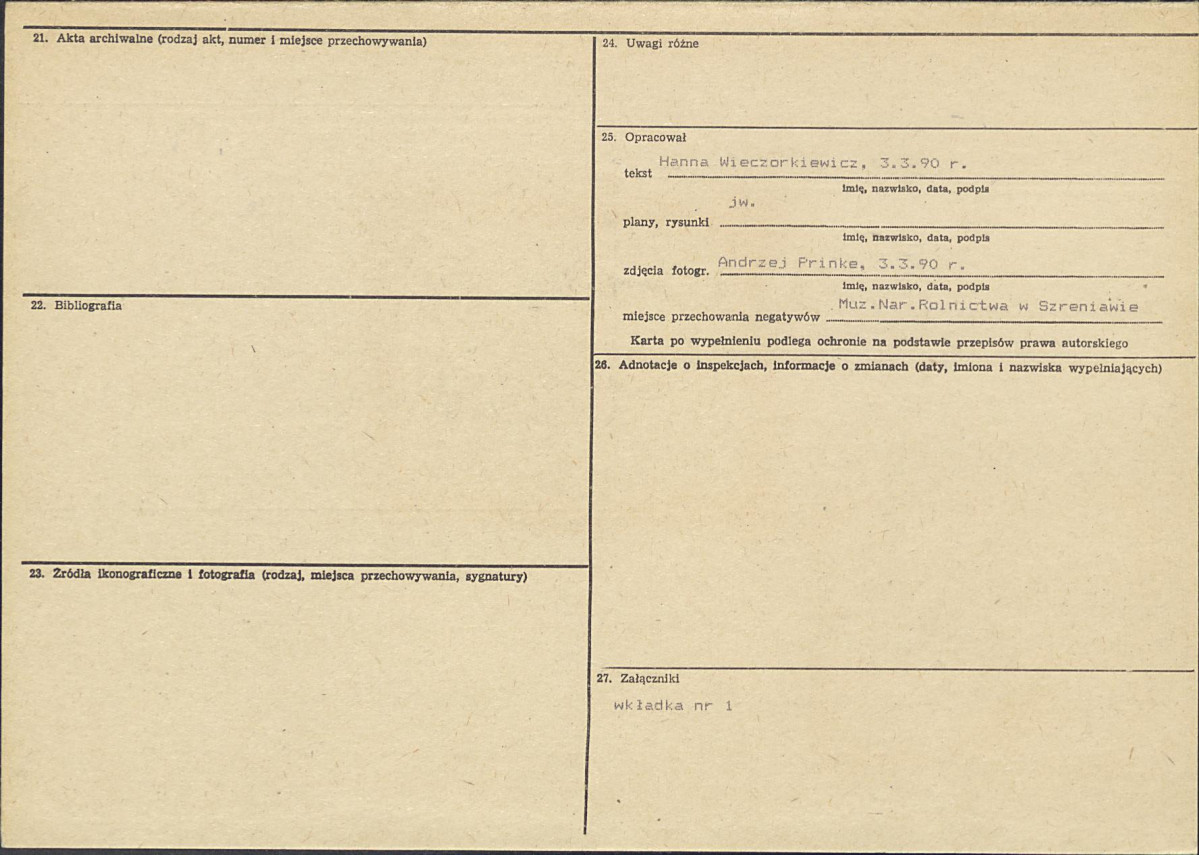 21. Akta archiwalne (rodzaj akt, numer i miejsce przechowywania)

22. Bibliografia

23. Źródła ikonograficzne i fotografia (rodzaj, miejsca przechowywania, sygnatury)

24. Uwagi różne

25. Opracował

tekst Hanna Wieczorkiewicz, 3.3.90 r.
imię, nazwisko, data, podpis

plany, rysunki jw.
imię, nazwisko, data, podpis

zdjęcia fotogr. Andrzej Prinke, 3.3.90 r.
imię, nazwisko, data, podpis

miejsce przechowania negatywów Muz.Nar.Rolnictwa w Szreniawie

Karta po wypełnieniu podlega ochronie na podstawie przepisów prawa autorskiego

26. Adnotacje o inspekcjach, informacje o zmianach (daty, imiona i nazwiska wypełniających)

27. Załączniki

wkładka nr 1